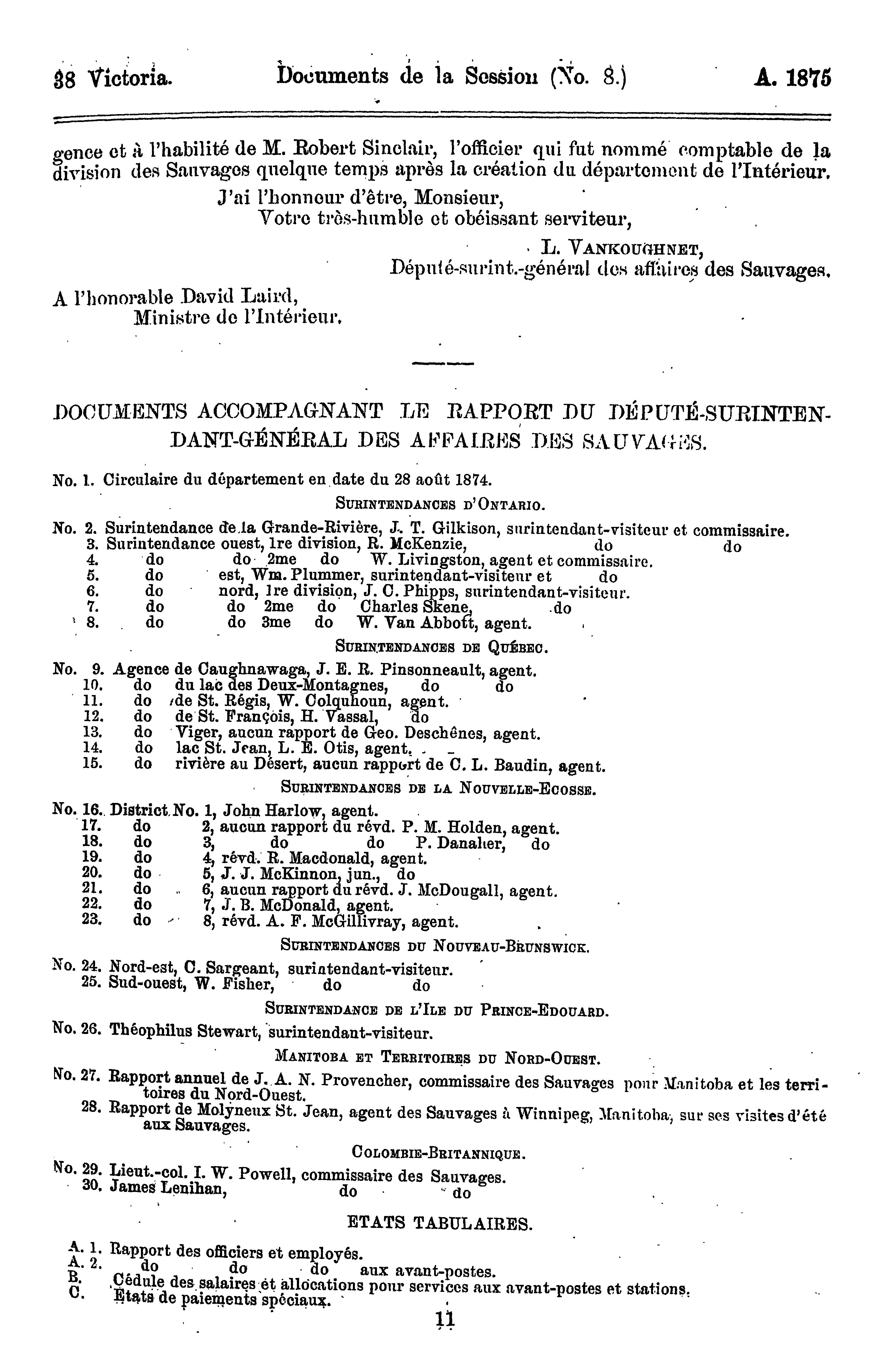 38 Victoria. Documents de la Session (No. 8.) A. 1875

gence et à l'habilité de M. Robert Sinclair, l'officier qui fut nommé comptable de la division des Sauvages quelque temps après la création du département de l'Intérieur.

J'ai l'honneur d'être, Monsieur,
Votre très-humble et obéissant serviteur,

L. VANKOUGHNET,
Député-surint.-général des affaires des Sauvages.

A l'honorable David Laird,
Ministre de l'Intérieur.

DOCUMENTS ACCOMPAGNANT LE RAPPORT DU DÉPUTÉ-SURINTENDANT-GÉNÉRAL DES AFFAIRES DES SAUVAGES.

No. 1. Circulaire du département en date du 28 août 1874.

SURINTENDANCES D'ONTARIO.

No. 2. Surintendance de la Grande-Rivière, J. T. Gilkison, surintendant-visiteur et commissaire.
3. Surintendance ouest, 1re division, R. McKenzie, do do
4. do do 2me do W. Livingston, agent et commissaire.
5. do est, Wm. Plummer, surintendant-visiteur et do
6. do nord, 1re division, J. C. Phipps, surintendant-visiteur.
7. do do 2me do Charles Skene, do
8. do do 3me do W. Van Abbott, agent.

SURINTENDANCES DE QUÉBEC.

No. 9. Agence de Caughnawaga, J. E. R. Pinsonneault, agent.
10. do du lac des Deux-Montagnes, do do
11. do de St. Régis, W. Colquhoun, agent.
12. do de St. François, H. Vassal, do
13. do Viger, aucun rapport de Geo. Deschênes, agent.
14. do lac St. Jean, L. E. Otis, agent.
15. do rivière au Désert, aucun rapport de C. L. Baudin, agent.

SURINTENDANCES DE LA NOUVELLE-ECOSSE.

No. 16. District No. 1, John Harlow, agent.
17. do 2, aucun rapport du révd. P. M. Holden, agent.
18. do 3, do do P. Danaher, do
19. do 4, révd. R. Macdonald, agent.
20. do 5, J. J. McKinnon, jun., do
21. do 6, aucun rapport du révd. J. McDougall, agent.
22. do 7, J. B. McDonald, agent.
23. do 8, révd. A. F. McGillivray, agent.

SURINTENDANCES DU NOUVEAU-BRUNSWICK.

No. 24. Nord-est, C. Sargeant, surintendant-visiteur.
25. Sud-ouest, W. Fisher, do do

SURINTENDANCE DE L'ILE DU PRINCE-EDOUARD.

No. 26. Théophilus Stewart, surintendant-visiteur.

MANITOBA ET TERRITOIRES DU NORD-OUEST.

No. 27. Rapport annuel de J. A. N. Provencher, commissaire des Sauvages pour Manitoba et les territoires du Nord-Ouest.
28. Rapport de Molyneux St. Jean, agent des Sauvages à Winnipeg, Manitoba, sur ses visites d'été aux Sauvages.

COLOMBIE-BRITANNIQUE.

No. 29. Lieut.-col. I. W. Powell, commissaire des Sauvages.
30. James Lenihan, do do

ETATS TABULAIRES.

A. 1. Rapport des officiers et employés.
A. 2. do do do aux avant-postes.
B. Cédule des salaires et allocations pour services aux avant-postes et stations.
C. Etats de paiements spéciaux.

11